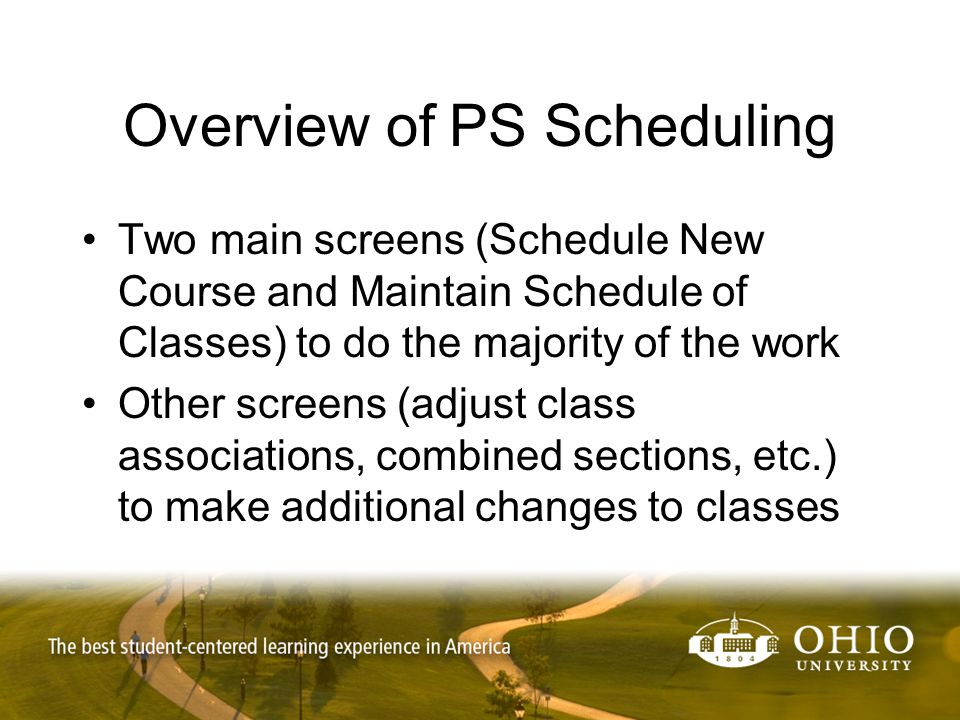 Overview of PS Scheduling

• Two main screens (Schedule New Course and Maintain Schedule of Classes) to do the majority of the work

• Other screens (adjust class associations, combined sections, etc.) to make additional changes to classes

The best student-centered learning experience in America

1804

OHIO UNIVERSITY